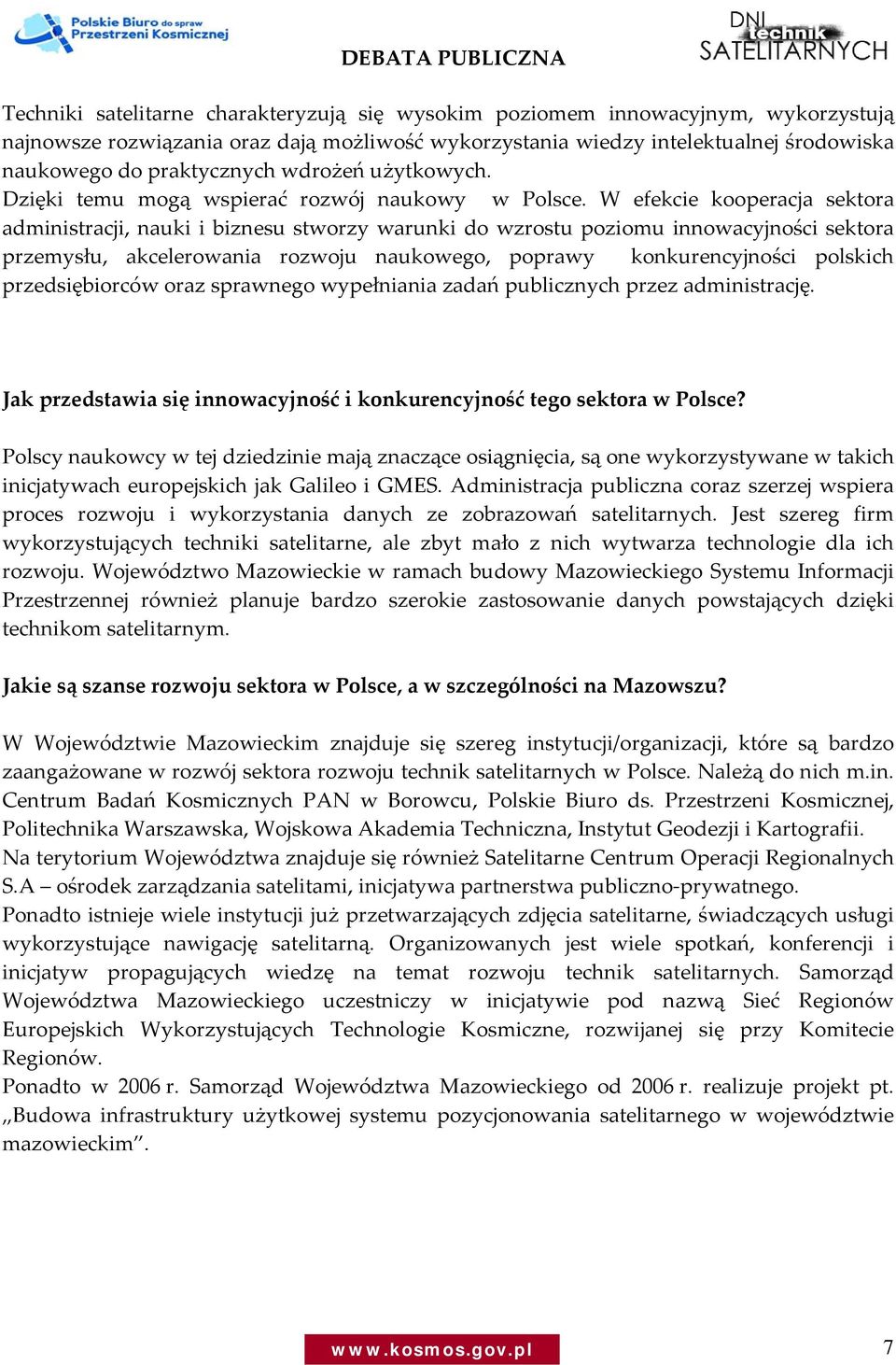 Polskie Biuro do spraw Przestrzeni Kosmicznej

DEBATA PUBLICZNA

DNI technik SATELITARNYCH

Techniki satelitarne charakteryzują się wysokim poziomem innowacyjnym, wykorzystują najnowsze rozwiązania oraz dają możliwość wykorzystania wiedzy intelektualnej środowiska naukowego do praktycznych wdrożeń użytkowych.
Dzięki temu mogą wspierać rozwój naukowy w Polsce. W efekcie kooperacja sektora administracji, nauki i biznesu stworzy warunki do wzrostu poziomu innowacyjności sektora przemysłu, akcelerowania rozwoju naukowego, poprawy konkurencyjności polskich przedsiębiorców oraz sprawnego wypełniania zadań publicznych przez administrację.

Jak przedstawia się innowacyjność i konkurencyjność tego sektora w Polsce?

Polscy naukowcy w tej dziedzinie mają znaczące osiągnięcia, są one wykorzystywane w takich inicjatywach europejskich jak Galileo i GMES. Administracja publiczna coraz szerzej wspiera proces rozwoju i wykorzystania danych ze zobrazowań satelitarnych. Jest szereg firm wykorzystujących techniki satelitarne, ale zbyt mało z nich wytwarza technologie dla ich rozwoju. Województwo Mazowieckie w ramach budowy Mazowieckiego Systemu Informacji Przestrzennej również planuje bardzo szerokie zastosowanie danych powstających dzięki technikom satelitarnym.

Jakie są szanse rozwoju sektora w Polsce, a w szczególności na Mazowszu?

W Województwie Mazowieckim znajduje się szereg instytucji/organizacji, które są bardzo zaangażowane w rozwój sektora rozwoju technik satelitarnych w Polsce. Należą do nich m.in. Centrum Badań Kosmicznych PAN w Borowcu, Polskie Biuro ds. Przestrzeni Kosmicznej, Politechnika Warszawska, Wojskowa Akademia Techniczna, Instytut Geodezji i Kartografii.
Na terytorium Województwa znajduje się również Satelitarne Centrum Operacji Regionalnych S.A – ośrodek zarządzania satelitami, inicjatywa partnerstwa publiczno-prywatnego.
Ponadto istnieje wiele instytucji już przetwarzających zdjęcia satelitarne, świadczących usługi wykorzystujące nawigację satelitarną. Organizowanych jest wiele spotkań, konferencji i inicjatyw propagujących wiedzę na temat rozwoju technik satelitarnych. Samorząd Województwa Mazowieckiego uczestniczy w inicjatywie pod nazwą Sieć Regionów Europejskich Wykorzystujących Technologie Kosmiczne, rozwijanej się przy Komitecie Regionów.
Ponadto w 2006 r. Samorząd Województwa Mazowieckiego od 2006 r. realizuje projekt pt. „Budowa infrastruktury użytkowej systemu pozycjonowania satelitarnego w województwie mazowieckim”.

www.kosmos.gov.pl

7